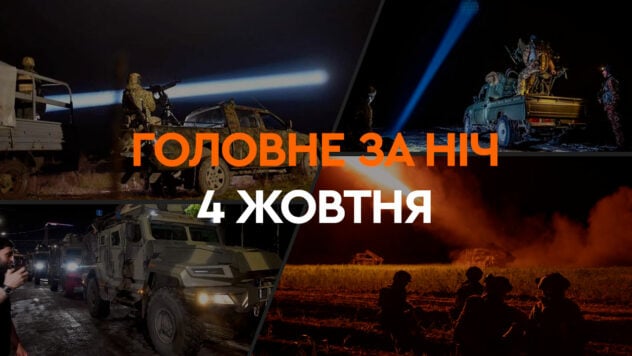 ГОЛОВНЕ ЗА НІЧ
4 ЖОВТНЯ